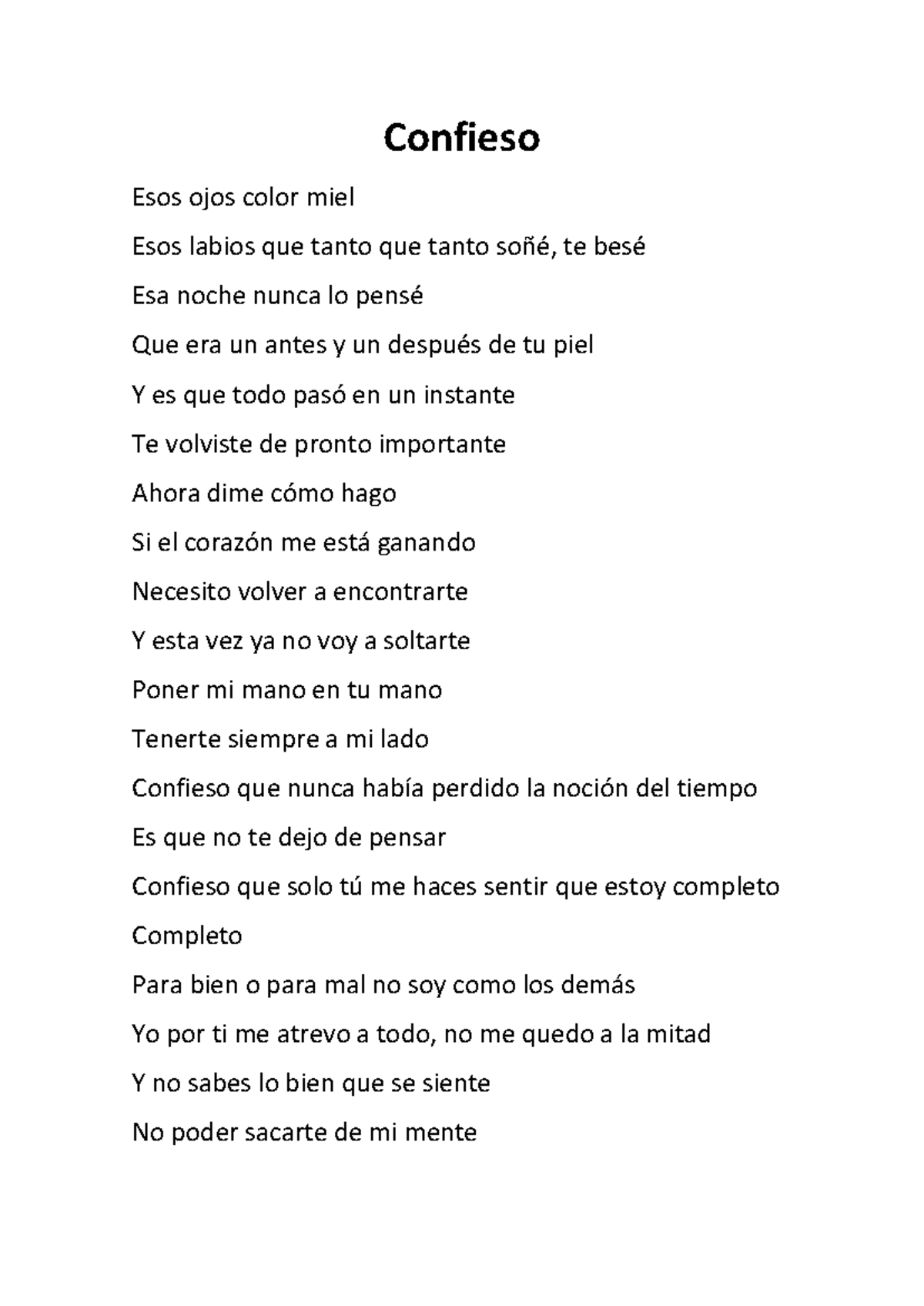 Confieso

Esos ojos color miel

Esos labios que tanto que tanto soñé, te besé

Esa noche nunca lo pensé

Que era un antes y un después de tu piel

Y es que todo pasó en un instante

Te volviste de pronto importante

Ahora dime cómo hago

Si el corazón me está ganando

Necesito volver a encontrarte

Y esta vez ya no voy a soltarte

Poner mi mano en tu mano

Tenerte siempre a mi lado

Confieso que nunca había perdido la noción del tiempo

Es que no te dejo de pensar

Confieso que solo tú me haces sentir que estoy completo

Completo

Para bien o para mal no soy como los demás

Yo por ti me atrevo a todo, no me quedo a la mitad

Y no sabes lo bien que se siente

No poder sacarte de mi mente